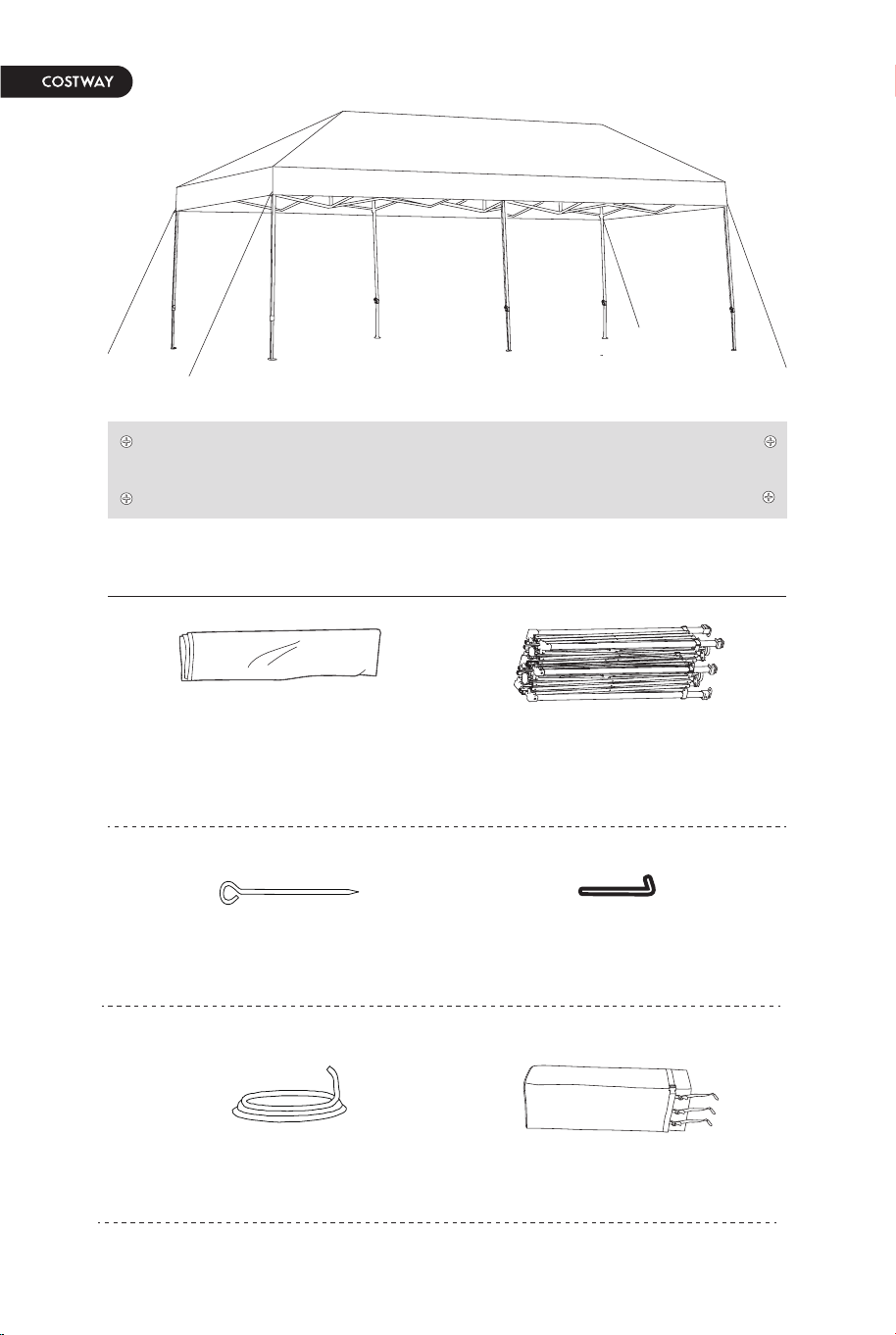 COSTWAY